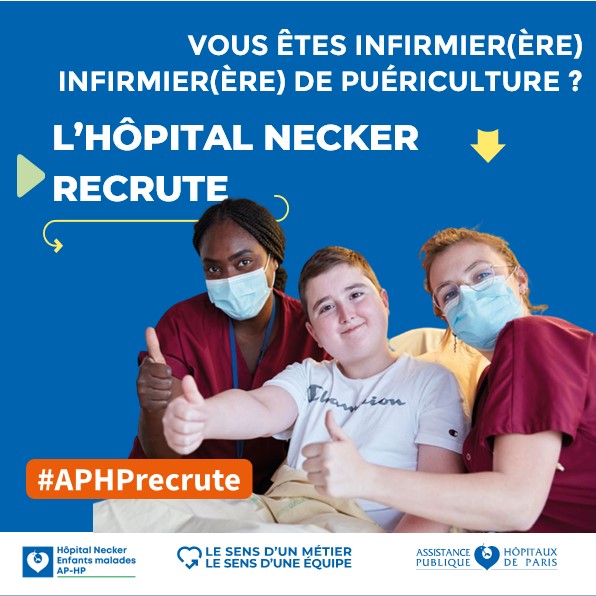 VOUS ÊTES INFIRMIER(ÈRE)
INFIRMIER(ÈRE) DE PUÉRICULTURE ?

L'HÔPITAL NECKER RECRUTE

Champion

#APHPrecrute

Hôpital Necker
Enfants malades
AP-HP

LE SENS D'UN MÉTIER
LE SENS D'UNE ÉQUIPE

ASSISTANCE PUBLIQUE HÔPITAUX DE PARIS